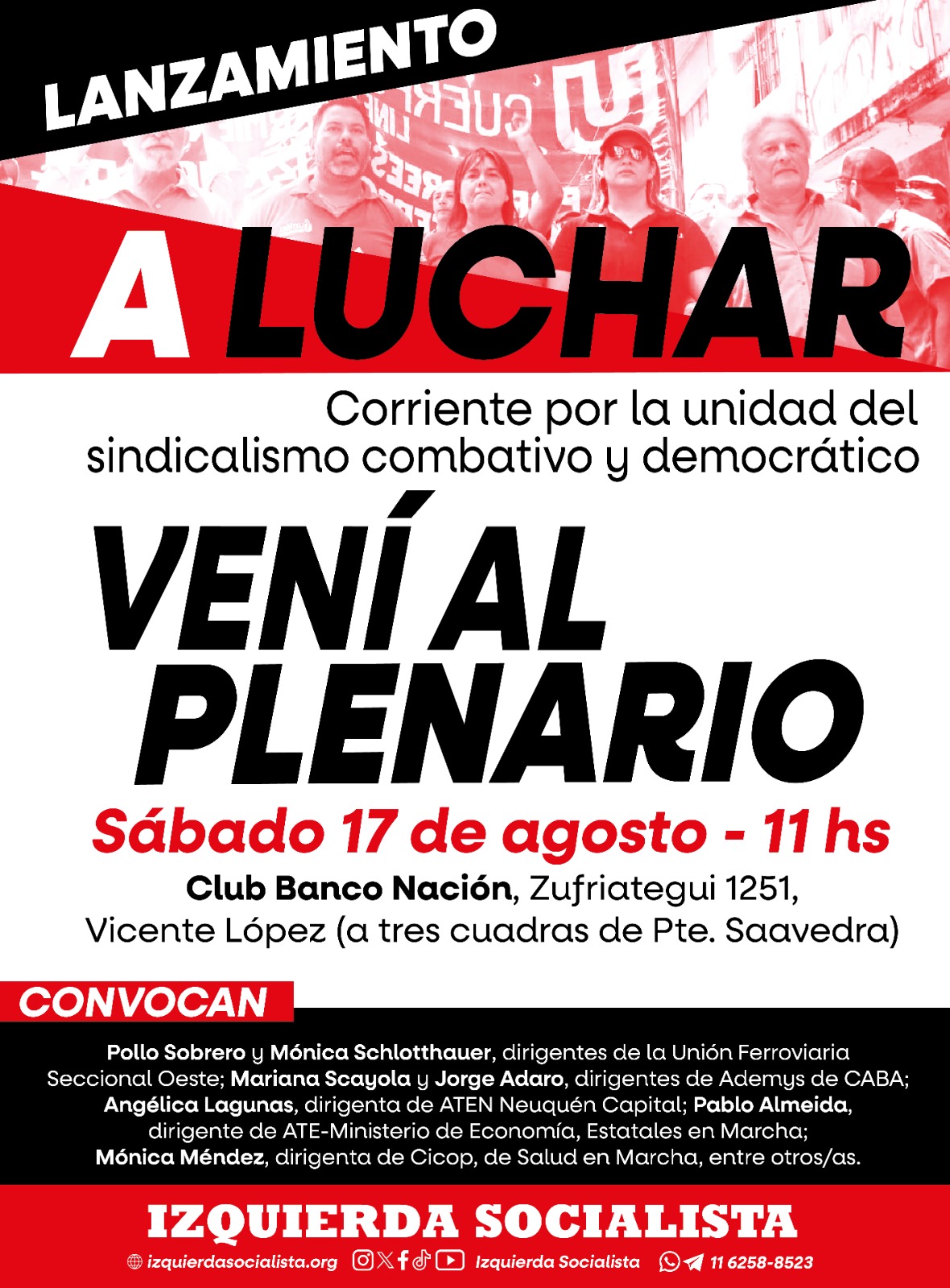 LANZAMIENTO

A LUCHAR

Corriente por la unidad del sindicalismo combativo y democrático

VENÍ AL PLENARIO

Sábado 17 de agosto - 11 hs

Club Banco Nación, Zufriategui 1251,
Vicente López (a tres cuadras de Pte. Saavedra)

CONVOCAN

Pollo Sobrero y Mónica Schlotthauer, dirigentes de la Unión Ferroviaria Seccional Oeste; Mariana Scayola y Jorge Adaro, dirigentes de Ademys de CABA; Angélica Lagunas, dirigenta de ATEN Neuquén Capital; Pablo Almeida, dirigente de ATE-Ministerio de Economía, Estatales en Marcha; Mónica Méndez, dirigenta de Cicop, de Salud en Marcha, entre otros/as.

IZQUIERDA SOCIALISTA

izquierdasocialista.org Izquierda Socialista 11 6258-8523